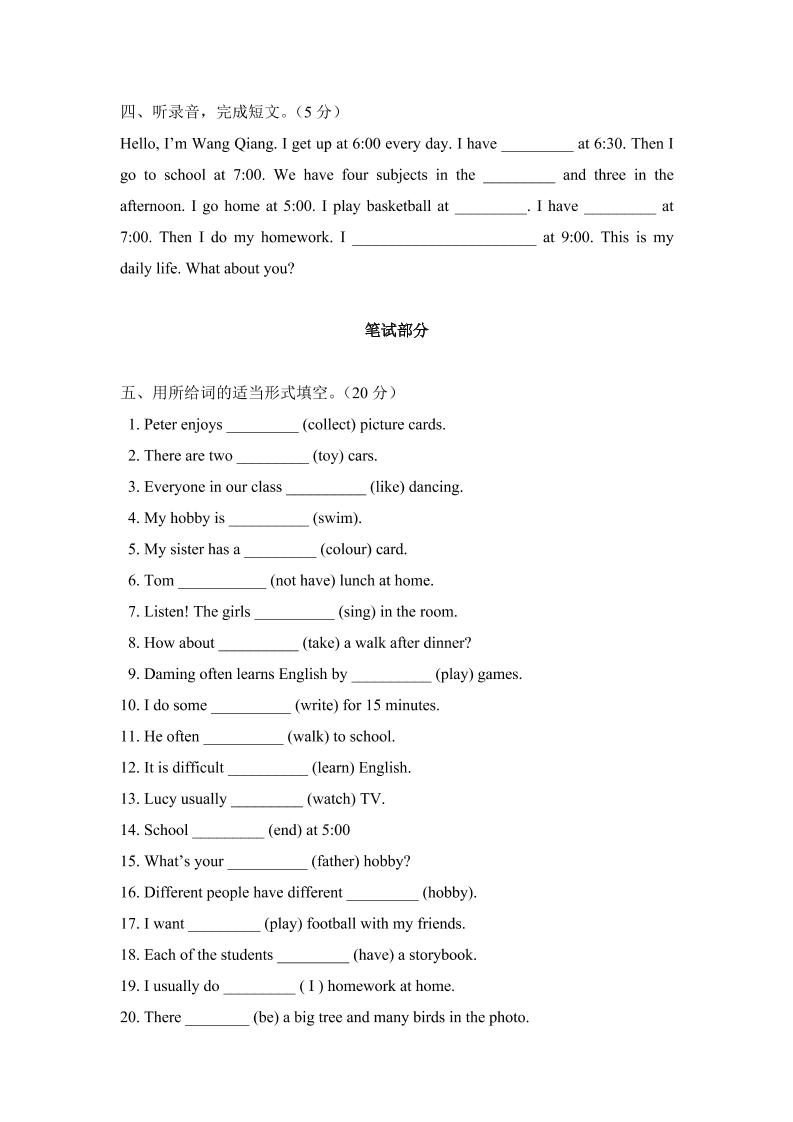 四、听录音，完成短文。（5 分）

Hello, I’m Wang Qiang. I get up at 6:00 every day. I have _________ at 6:30. Then I go to school at 7:00. We have four subjects in the _________ and three in the afternoon. I go home at 5:00. I play basketball at _________. I have _________ at 7:00. Then I do my homework. I _______________________ at 9:00. This is my daily life. What about you?

笔试部分

五、用所给词的适当形式填空。（20 分）

1. Peter enjoys _________ (collect) picture cards.
2. There are two _________ (toy) cars.
3. Everyone in our class __________ (like) dancing.
4. My hobby is __________ (swim).
5. My sister has a _________ (colour) card.
6. Tom ___________ (not have) lunch at home.
7. Listen! The girls __________ (sing) in the room.
8. How about __________ (take) a walk after dinner?
9. Daming often learns English by __________ (play) games.
10. I do some __________ (write) for 15 minutes.
11. He often __________ (walk) to school.
12. It is difficult __________ (learn) English.
13. Lucy usually _________ (watch) TV.
14. School _________ (end) at 5:00
15. What’s your __________ (father) hobby?
16. Different people have different _________ (hobby).
17. I want _________ (play) football with my friends.
18. Each of the students _________ (have) a storybook.
19. I usually do _________ ( I ) homework at home.
20. There ________ (be) a big tree and many birds in the photo.